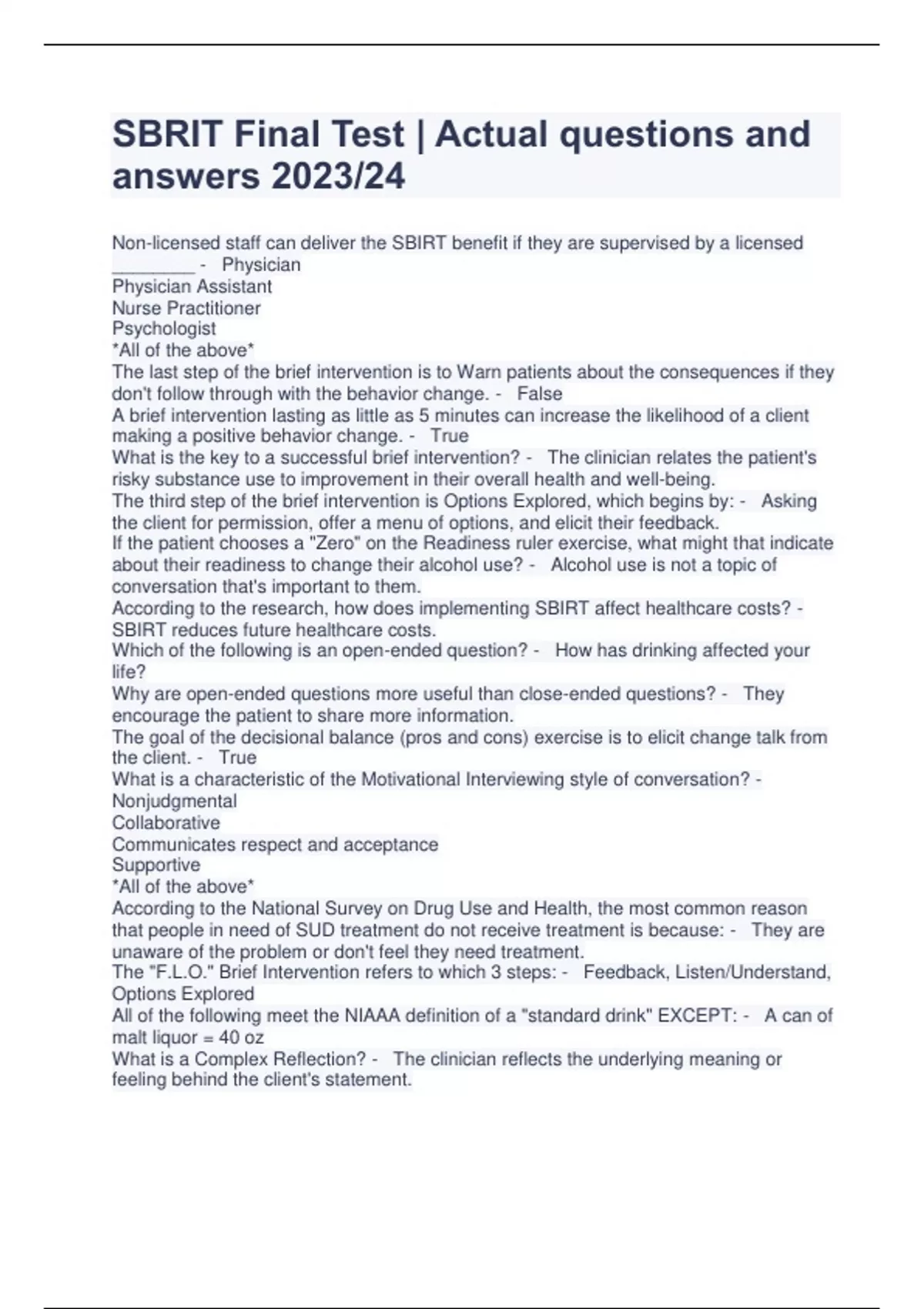 SBRIT Final Test | Actual questions and answers 2023/24

Non-licensed staff can deliver the SBIRT benefit if they are supervised by a licensed ________ - Physician
Physician Assistant
Nurse Practitioner
Psychologist
*All of the above*
The last step of the brief intervention is to Warn patients about the consequences if they don't follow through with the behavior change. - False
A brief intervention lasting as little as 5 minutes can increase the likelihood of a client making a positive behavior change. - True
What is the key to a successful brief intervention? - The clinician relates the patient's risky substance use to improvement in their overall health and well-being.
The third step of the brief intervention is Options Explored, which begins by: - Asking the client for permission, offer a menu of options, and elicit their feedback.
If the patient chooses a "Zero" on the Readiness ruler exercise, what might that indicate about their readiness to change their alcohol use? - Alcohol use is not a topic of conversation that's important to them.
According to the research, how does implementing SBIRT affect healthcare costs? - SBIRT reduces future healthcare costs.
Which of the following is an open-ended question? - How has drinking affected your life?
Why are open-ended questions more useful than close-ended questions? - They encourage the patient to share more information.
The goal of the decisional balance (pros and cons) exercise is to elicit change talk from the client. - True
What is a characteristic of the Motivational Interviewing style of conversation? - Nonjudgmental
Collaborative
Communicates respect and acceptance
Supportive
*All of the above*
According to the National Survey on Drug Use and Health, the most common reason that people in need of SUD treatment do not receive treatment is because: - They are unaware of the problem or don't feel they need treatment.
The "F.L.O." Brief Intervention refers to which 3 steps: - Feedback, Listen/Understand, Options Explored
All of the following meet the NIAAA definition of a "standard drink" EXCEPT: - A can of malt liquor = 40 oz
What is a Complex Reflection? - The clinician reflects the underlying meaning or feeling behind the client's statement.